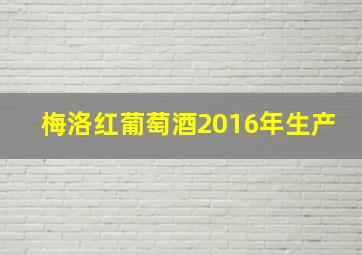 梅洛红葡萄酒2016年生产